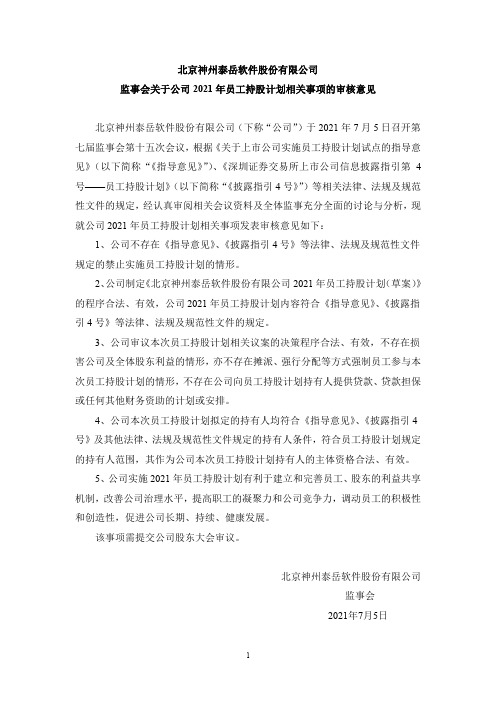 北京神州泰岳软件股份有限公司
监事会关于公司 2021 年员工持股计划相关事项的审核意见

北京神州泰岳软件股份有限公司（下称“公司”）于 2021 年 7 月 5 日召开第七届监事会第十五次会议，根据《关于上市公司实施员工持股计划试点的指导意见》（以下简称“《指导意见》”）、《深圳证券交易所上市公司信息披露指引第 4 号——员工持股计划》（以下简称“《披露指引 4 号》”）等相关法律、法规及规范性文件的规定，经认真审阅相关会议资料及全体监事充分全面的讨论与分析，现就公司 2021 年员工持股计划相关事项发表审核意见如下：

1、公司不存在《指导意见》、《披露指引 4 号》等法律、法规及规范性文件规定的禁止实施员工持股计划的情形。

2、公司制定《北京神州泰岳软件股份有限公司 2021 年员工持股计划（草案）》的程序合法、有效，公司 2021 年员工持股计划内容符合《指导意见》、《披露指引 4 号》等法律、法规及规范性文件的规定。

3、公司审议本次员工持股计划相关议案的决策程序合法、有效，不存在损害公司及全体股东利益的情形，亦不存在摊派、强行分配等方式强制员工参与本次员工持股计划的情形，不存在公司向员工持股计划持有人提供贷款、贷款担保或任何其他财务资助的计划或安排。

4、公司本次员工持股计划拟定的持有人均符合《指导意见》、《披露指引 4 号》及其他法律、法规及规范性文件规定的持有人条件，符合员工持股计划规定的持有人范围，其作为公司本次员工持股计划持有人的主体资格合法、有效。

5、公司实施 2021 年员工持股计划有利于建立和完善员工、股东的利益共享机制，改善公司治理水平，提高职工的凝聚力和公司竞争力，调动员工的积极性和创造性，促进公司长期、持续、健康发展。

该事项需提交公司股东大会审议。

北京神州泰岳软件股份有限公司
监事会
2021年7月5日

1